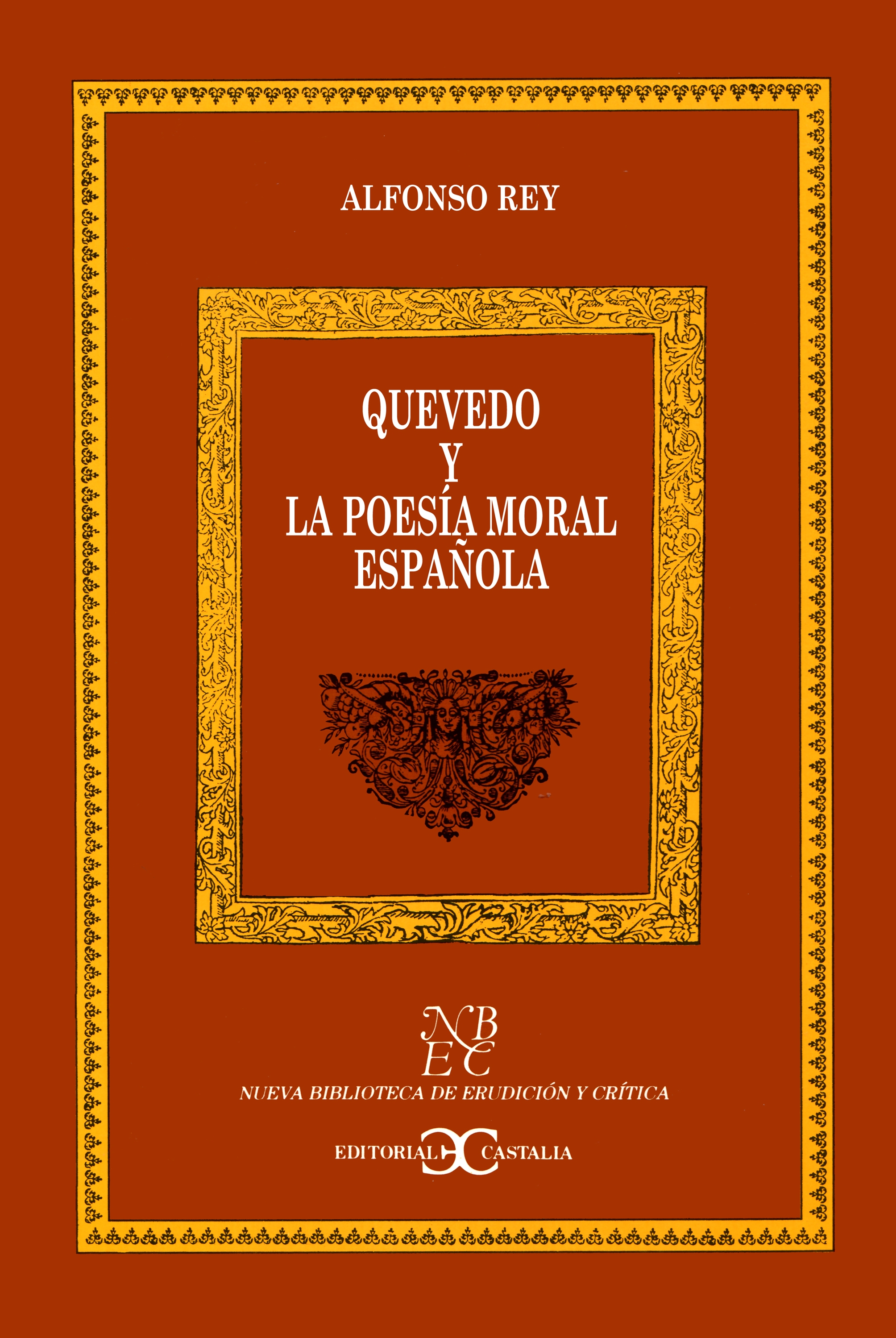 ALFONSO REY

QUEVEDO
Y
LA POESÍA MORAL
ESPAÑOLA

NB
EC
NUEVA BIBLIOTECA DE ERUDICIÓN Y CRÍTICA

EDITORIAL CASTALIA